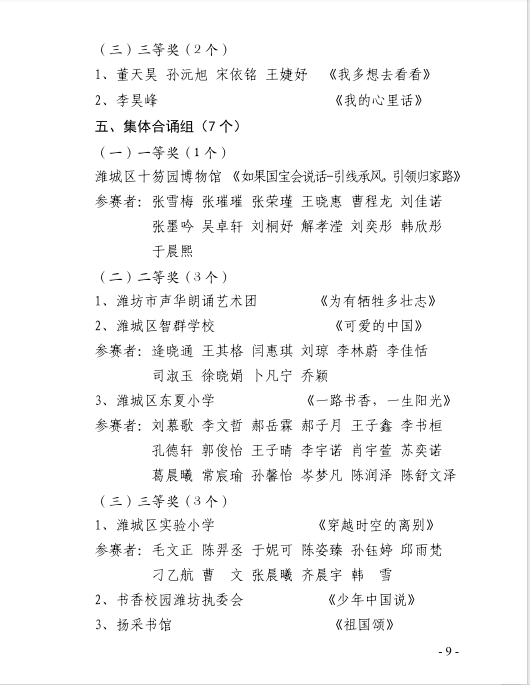 （三）三等奖（2个）

1、董天昊 孙沅旭 宋依铭 王婕妤 《我多想去看看》

2、李昊峰 《我的心里话》

五、集体合诵组（7个）

（一）一等奖（1个）

潍城区十笏园博物馆 《如果国宝会说话-引线承风，引领归家路》

参赛者：张雪梅 张璀璀 张荣瑾 王晓惠 曹程龙 刘佳诺
张墨吟 吴卓轩 刘桐妤 解孝滢 刘奕彤 韩欣彤
于晨熙

（二）二等奖（3个）

1、潍坊市声华朗诵艺术团 《为有牺牲多壮志》

2、潍城区智群学校 《可爱的中国》

参赛者：逄晓通 王其格 闫惠琪 刘琼 李林蔚 李佳恬
司淑玉 徐晓娟 卜凡宁 乔颖

3、潍城区东夏小学 《一路书香，一生阳光》

参赛者：刘慕歌 李文哲 郝岳霖 郝子月 王子鑫 李书桓
孔德轩 郭俊怡 王子晴 李宇诺 肖宇萱 苏奕诺
葛晨曦 常宸瑜 孙馨怡 岑梦凡 陈润泽 陈舒文泽

（三）三等奖（3个）

1、潍城区实验小学 《穿越时空的离别》

参赛者：毛文正 陈羿丞 于妮可 陈姿臻 孙钰婷 邱雨梵
刁乙航 曹 文 张晨曦 齐晨宇 韩 雪

2、书香校园潍坊执委会 《少年中国说》

3、扬采书馆 《祖国颂》

- 9 -